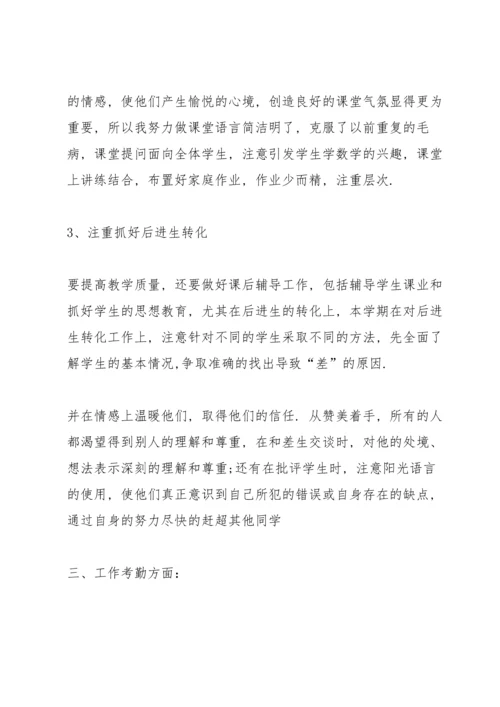 的情感，使他们产生愉悦的心境，创造良好的课堂气氛显得更为重要，所以我努力做课堂语言简洁明了，克服了以前重复的毛病，课堂提问面向全体学生，注意引发学生学数学的兴趣，课堂上讲练结合，布置好家庭作业，作业少而精，注重层次.

3、注重抓好后进生转化

要提高教学质量，还要做好课后辅导工作，包括辅导学生课业和抓好学生的思想教育，尤其在后进生的转化上，本学期在对后进生转化工作上，注意针对不同的学生采取不同的方法，先全面了解学生的基本情况,争取准确的找出导致“差”的原因.

并在情感上温暖他们，取得他们的信任. 从赞美着手，所有的人都渴望得到别人的理解和尊重，在和差生交谈时，对他的处境、想法表示深刻的理解和尊重;还有在批评学生时，注意阳光语言的使用，使他们真正意识到自己所犯的错误或自身存在的缺点，通过自身的努力尽快的赶超其他同学

三、工作考勤方面：